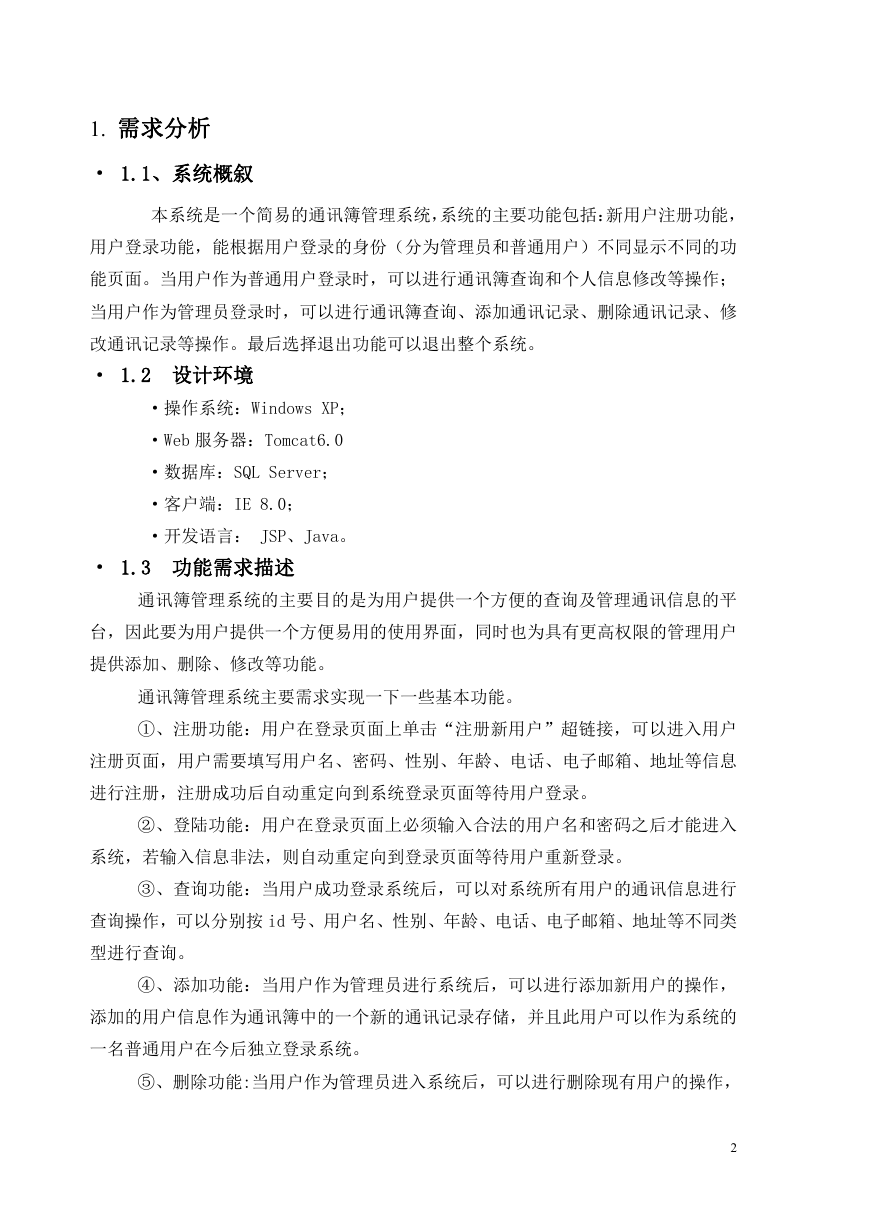 1. 需求分析

• 1.1、系统概叙

本系统是一个简易的通讯簿管理系统,系统的主要功能包括:新用户注册功能,用户登录功能,能根据用户登录的身份(分为管理员和普通用户)不同显示不同的功能页面。当用户作为普通用户登录时,可以进行通讯簿查询和个人信息修改等操作;当用户作为管理员登录时,可以进行通讯簿查询、添加通讯记录、删除通讯记录、修改通讯记录等操作。最后选择退出功能可以退出整个系统。

• 1.2 设计环境

•操作系统:Windows XP;

•Web 服务器:Tomcat6.0

•数据库:SQL Server;

•客户端:IE 8.0;

•开发语言: JSP、Java。

• 1.3 功能需求描述

通讯簿管理系统的主要目的是为用户提供一个方便的查询及管理通讯信息的平台,因此要为用户提供一个方便易用的使用界面,同时也为具有更高权限的管理用户提供添加、删除、修改等功能。

通讯簿管理系统主要需求实现一下一些基本功能。

①、注册功能:用户在登录页面上单击“注册新用户”超链接,可以进入用户注册页面,用户需要填写用户名、密码、性别、年龄、电话、电子邮箱、地址等信息进行注册,注册成功后自动重定向到系统登录页面等待用户登录。

②、登陆功能:用户在登录页面上必须输入合法的用户名和密码之后才能进入系统,若输入信息非法,则自动重定向到登录页面等待用户重新登录。

③、查询功能:当用户成功登录系统后,可以对系统所有用户的通讯信息进行查询操作,可以分别按 id 号、用户名、性别、年龄、电话、电子邮箱、地址等不同类型进行查询。

④、添加功能:当用户作为管理员进行系统后,可以进行添加新用户的操作,添加的用户信息作为通讯簿中的一个新的通讯记录存储,并且此用户可以作为系统的一名普通用户在今后独立登录系统。

⑤、删除功能:当用户作为管理员进入系统后,可以进行删除现有用户的操作,

2